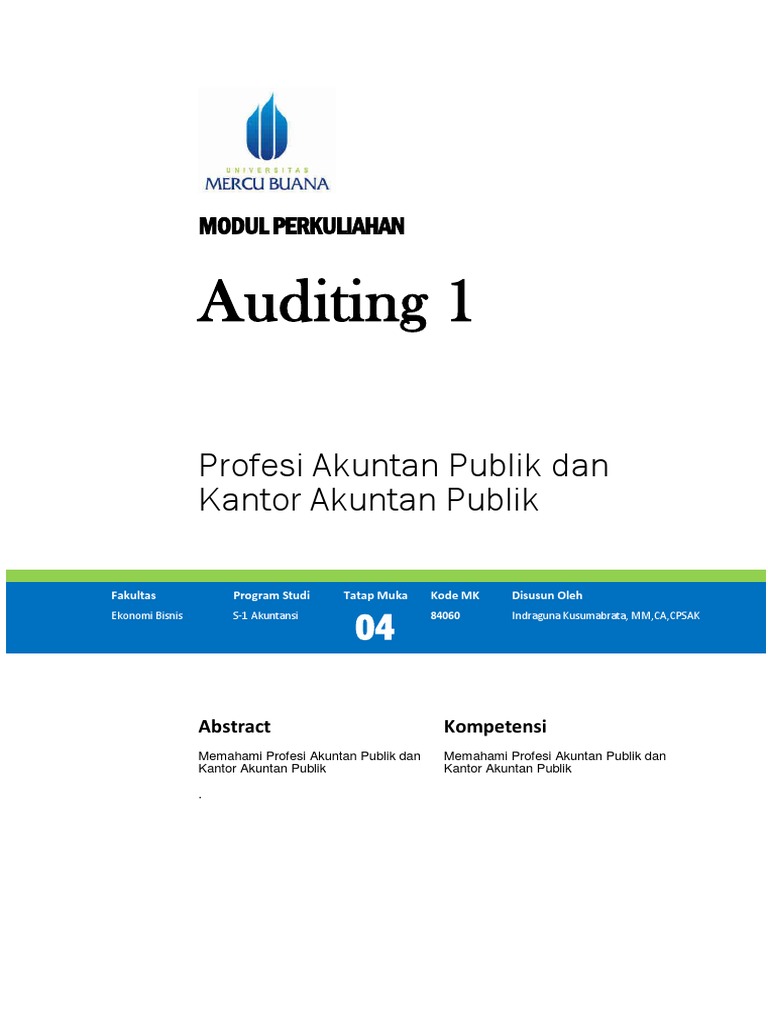 UNIVERSITAS
MERCU BUANA

MODUL PERKULIAHAN

Auditing 1

Profesi Akuntan Publik dan Kantor Akuntan Publik

| Fakultas | Program Studi | Tatap Muka | Kode MK | Disusun Oleh |
|---|---|---|---|---|
| Ekonomi Bisnis | S-1 Akuntansi | 04 | 84060 | Indraguna Kusumabrata, MM,CA,CPSAK |

Abstract

Memahami Profesi Akuntan Publik dan Kantor Akuntan Publik

.

Kompetensi

Memahami Profesi Akuntan Publik dan Kantor Akuntan Publik